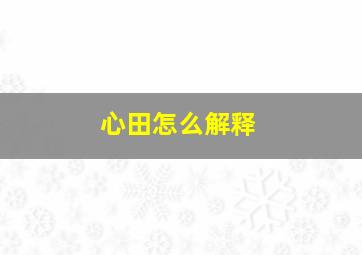 心田怎么解释